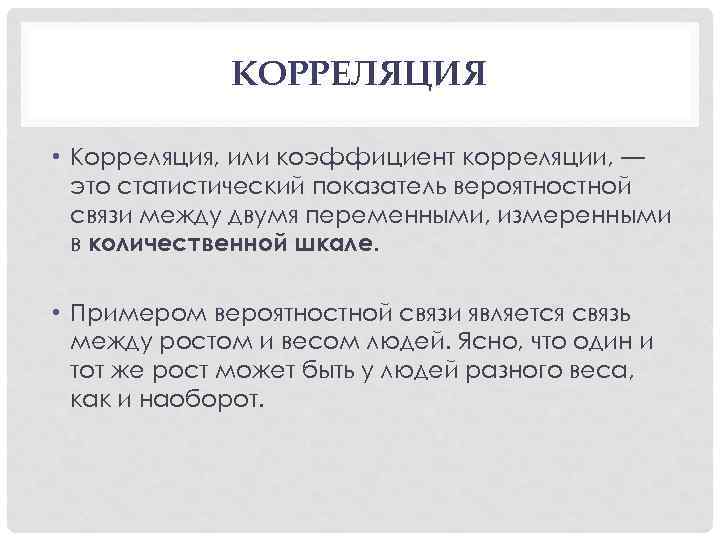 КОРРЕЛЯЦИЯ

• Корреляция, или коэффициент корреляции, — это статистический показатель вероятностной связи между двумя переменными, измеренными в **количественной шкале.**

• Примером вероятностной связи является связь между ростом и весом людей. Ясно, что один и тот же рост может быть у людей разного веса, как и наоборот.